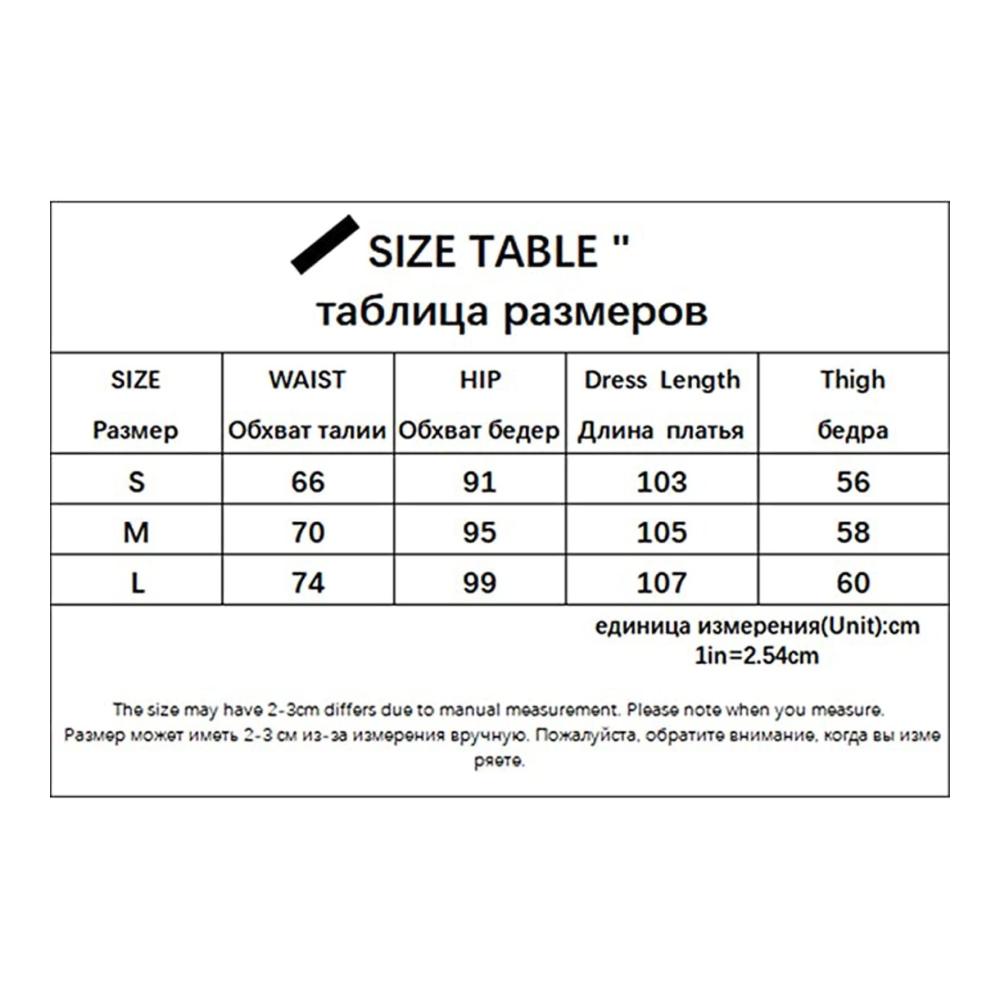 SIZE TABLE "
таблица размеров

| SIZE Размер | WAIST Обхват талии | HIP Обхват бедер | Dress Length Длина платья | Thigh бедра |
|---|---|---|---|---|
| S | 66 | 91 | 103 | 56 |
| M | 70 | 95 | 105 | 58 |
| L | 74 | 99 | 107 | 60 |

единица измерения(Unit):cm
1in=2.54cm

The size may have 2-3cm differs due to manual measurement. Please note when you measure.
Размер может иметь 2-3 см из-за измерения вручную. Пожалуйста, обратите внимание, когда вы измеряете.